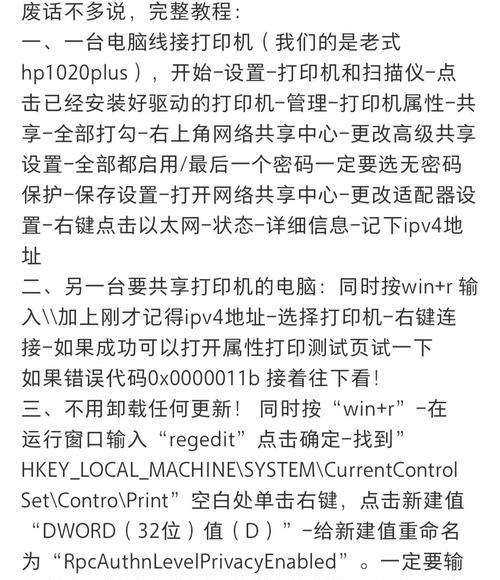 废话不多说，完整教程：
一、一台电脑线接打印机（我们的是老式hp1020plus），开始-设置-打印机和扫描仪-点击已经安装好驱动的打印机-管理-打印机属性-共享-全部打勾-右上角网络共享中心-更改高级共享设置-全部都启用/最后一个密码一定要选无密码保护-保存设置-打开网络共享中心-更改适配器设置-右键点击以太网-状态-详细信息-记下ipv4地址
二、另一台要共享打印机的电脑：同时按win+r 输入\\加上刚才记得ipv4地址-选择打印机-右键连接-如果成功可以打开属性打印测试页试一下
如果错误代码0x0000011b 接着往下看！
三、不用卸载任何更新！ 同时按“win+r”-在运行窗口输入“regedit”点击确定-找到”HKEY_LOCAL_MACHINE\SYSTEM\CurrentControlSet\Contro\Print”空白处单击右键，点击新建值“DWORD（32位）值（D）”-给新建值重命名为“RpcAuthnLevelPrivacyEnabled”。一定要输